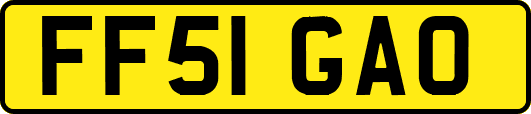 FF51 GAO